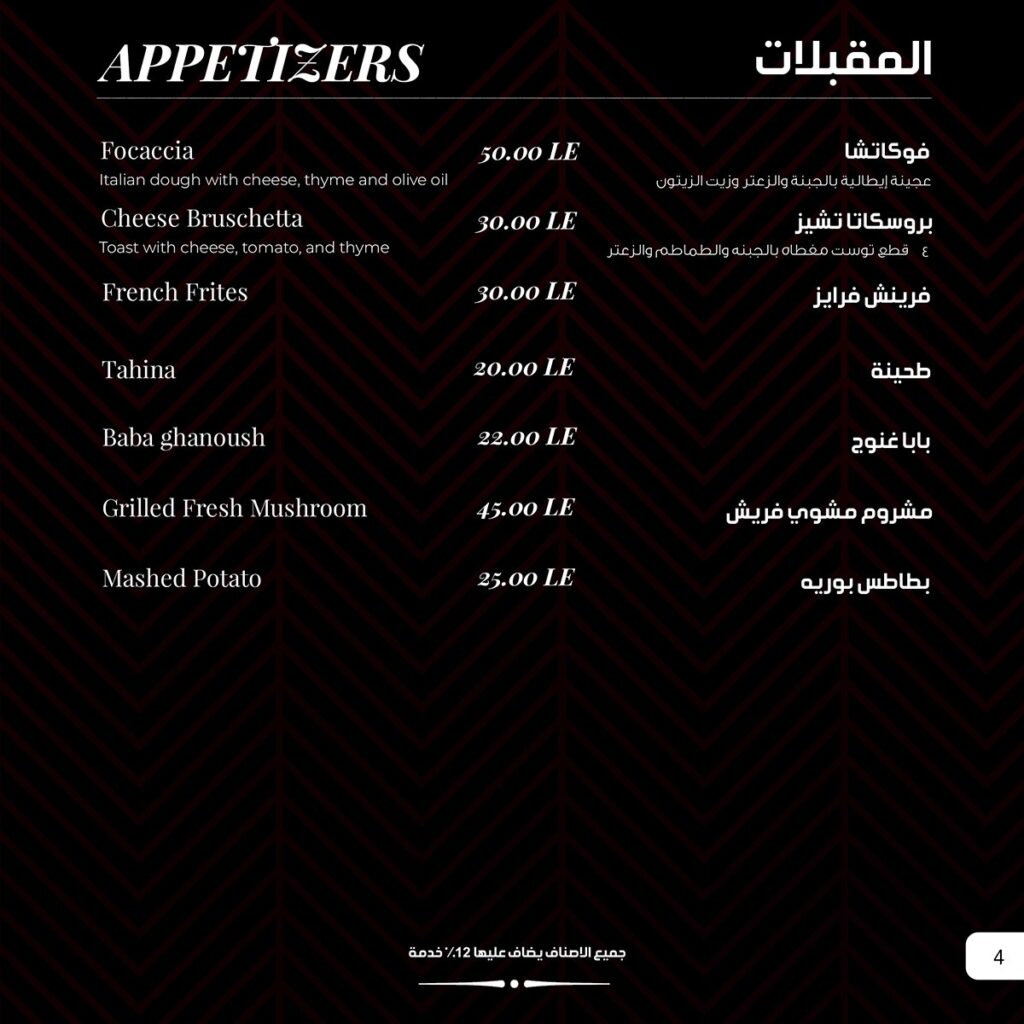 APPETIZERS

المقبلات

Focaccia
Italian dough with cheese, thyme and olive oil
50.00 LE
فوكاتشا
عجينة إيطالية بالجبنة والزعتر وزيت الزيتون

Cheese Bruschetta
Toast with cheese, tomato, and thyme
30.00 LE
بروسكاتا تشيز
٤ قطع توست مغطاه بالجبنه والطماطم والزعتر

French Frites
30.00 LE
فرينش فرايز

Tahina
20.00 LE
طحينة

Baba ghanoush
22.00 LE
بابا غنوج

Grilled Fresh Mushroom
45.00 LE
مشروم مشوي فريش

Mashed Potato
25.00 LE
بطاطس بوريه

جميع الاصناف يضاف عليها 12٪ خدمة

4